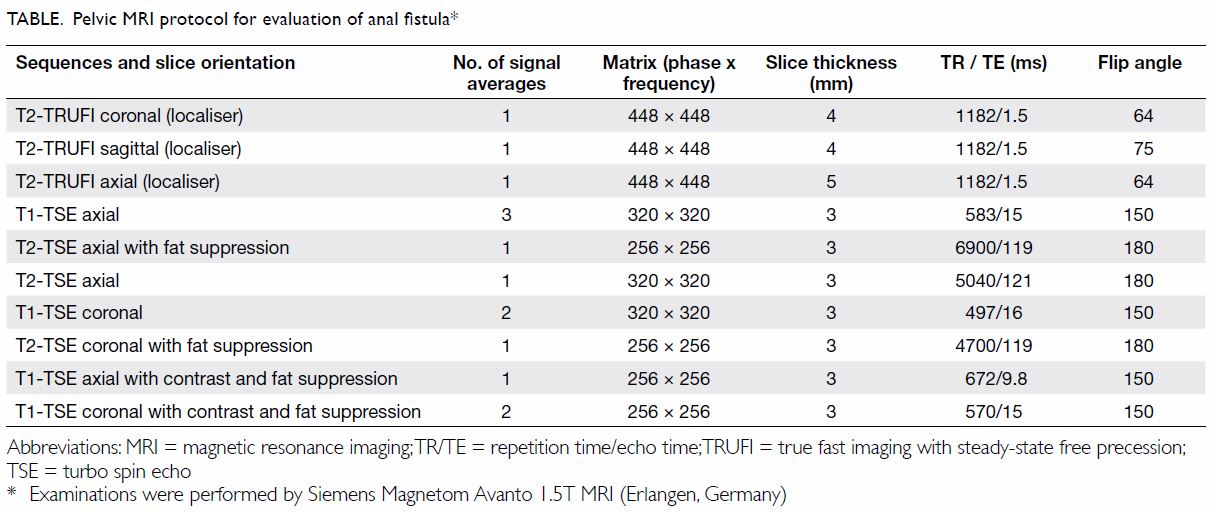 TABLE. Pelvic MRI protocol for evaluation of anal fistula*

| Sequences and slice orientation | No. of signal averages | Matrix (phase x frequency) | Slice thickness (mm) | TR / TE (ms) | Flip angle |
|---|---|---|---|---|---|
| T2-TRUFI coronal (localiser) | 1 | 448 × 448 | 4 | 1182/1.5 | 64 |
| T2-TRUFI sagittal (localiser) | 1 | 448 × 448 | 4 | 1182/1.5 | 75 |
| T2-TRUFI axial (localiser) | 1 | 448 × 448 | 5 | 1182/1.5 | 64 |
| T1-TSE axial | 3 | 320 × 320 | 3 | 583/15 | 150 |
| T2-TSE axial with fat suppression | 1 | 256 × 256 | 3 | 6900/119 | 180 |
| T2-TSE axial | 1 | 320 × 320 | 3 | 5040/121 | 180 |
| T1-TSE coronal | 2 | 320 × 320 | 3 | 497/16 | 150 |
| T2-TSE coronal with fat suppression | 1 | 256 × 256 | 3 | 4700/119 | 180 |
| T1-TSE axial with contrast and fat suppression | 1 | 256 × 256 | 3 | 672/9.8 | 150 |
| T1-TSE coronal with contrast and fat suppression | 2 | 256 × 256 | 3 | 570/15 | 150 |

Abbreviations: MRI = magnetic resonance imaging; TR/TE = repetition time/echo time; TRUFI = true fast imaging with steady-state free precession; TSE = turbo spin echo
* Examinations were performed by Siemens Magnetom Avanto 1.5T MRI (Erlangen, Germany)